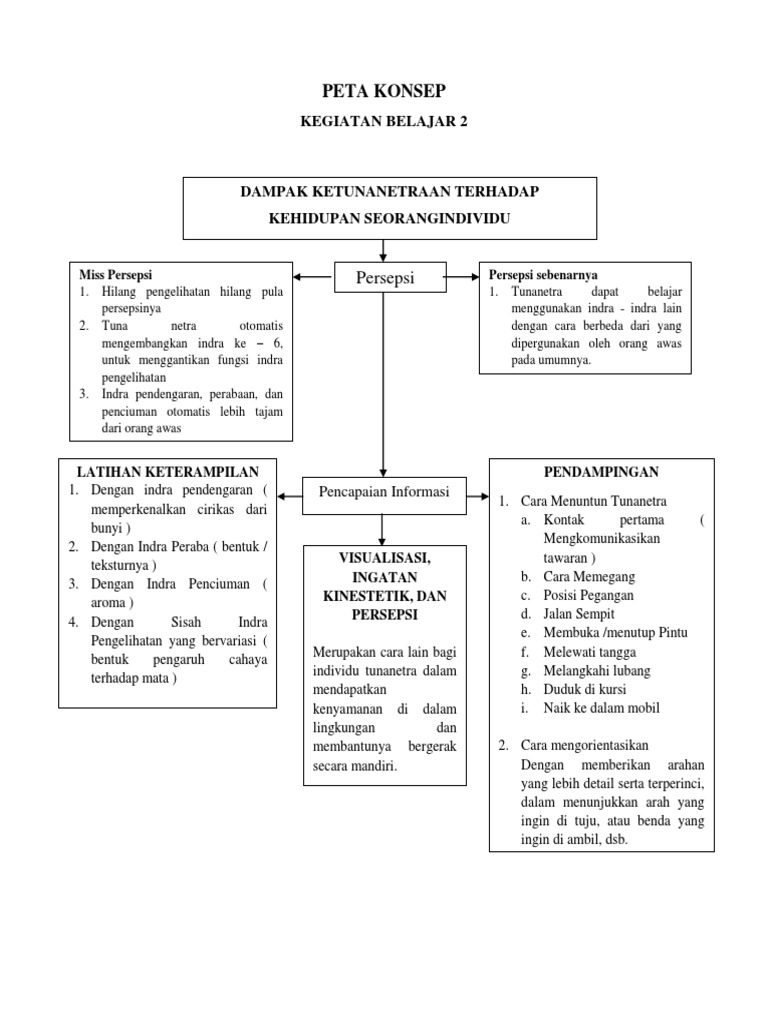 PETA KONSEP

KEGIATAN BELAJAR 2

DAMPAK KETUNANETRAAN TERHADAP KEHIDUPAN SEORANGINDIVIDU

Persepsi

Miss Persepsi
1. Hilang pengelihatan hilang pula persepsinya
2. Tuna netra otomatis mengembangkan indra ke – 6, untuk menggantikan fungsi indra pengelihatan
3. Indra pendengaran, perabaan, dan penciuman otomatis lebih tajam dari orang awas

Persepsi sebenarnya
1. Tunanetra dapat belajar menggunakan indra - indra lain dengan cara berbeda dari yang dipergunakan oleh orang awas pada umumnya.

Pencapaian Informasi

LATIHAN KETERAMPILAN
1. Dengan indra pendengaran ( memperkenalkan cirikas dari bunyi )
2. Dengan Indra Peraba ( bentuk / teksturnya )
3. Dengan Indra Penciuman ( aroma )
4. Dengan Sisah Indra Pengelihatan yang bervariasi ( bentuk pengaruh cahaya terhadap mata )

VISUALISASI, INGATAN KINESTETIK, DAN PERSEPSI

Merupakan cara lain bagi individu tunanetra dalam mendapatkan kenyamanan di dalam lingkungan dan membantunya bergerak secara mandiri.

PENDAMPINGAN
1. Cara Menuntun Tunanetra
a. Kontak pertama ( Mengkomunikasikan tawaran )
b. Cara Memegang
c. Posisi Pegangan
d. Jalan Sempit
e. Membuka /menutup Pintu
f. Melewati tangga
g. Melangkahi lubang
h. Duduk di kursi
i. Naik ke dalam mobil

2. Cara mengorientasikan
Dengan memberikan arahan yang lebih detail serta terperinci, dalam menunjukkan arah yang ingin di tuju, atau benda yang ingin di ambil, dsb.